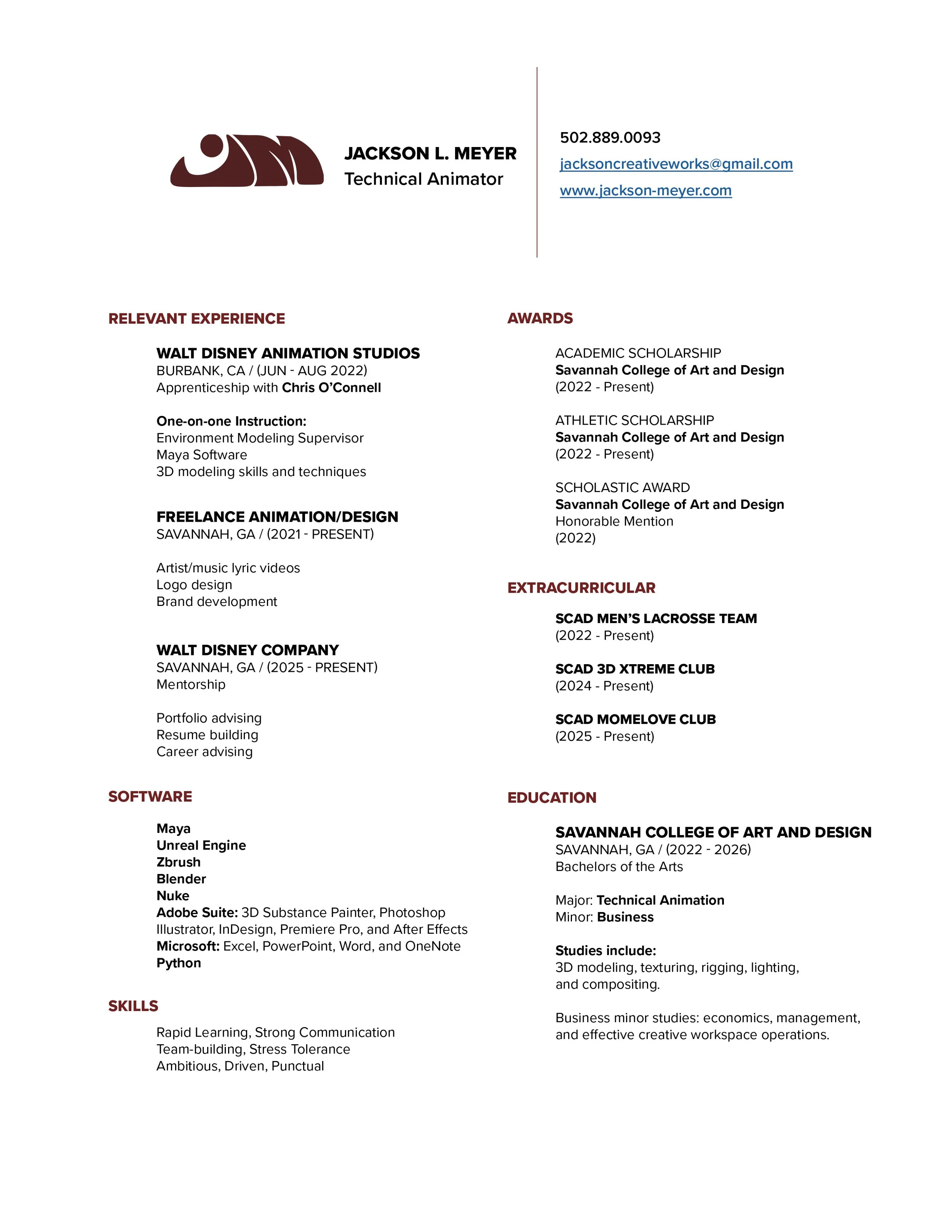 JACKSON L. MEYER
Technical Animator

502.889.0093
jacksoncreativeworks@gmail.com
www.jackson-meyer.com

RELEVANT EXPERIENCE

WALT DISNEY ANIMATION STUDIOS
BURBANK, CA / (JUN - AUG 2022)
Apprenticeship with Chris O'Connell

One-on-one Instruction:
Environment Modeling Supervisor
Maya Software
3D modeling skills and techniques

FREELANCE ANIMATION/DESIGN
SAVANNAH, GA / (2021 - PRESENT)

Artist/music lyric videos
Logo design
Brand development

WALT DISNEY COMPANY
SAVANNAH, GA / (2025 - PRESENT)
Mentorship

Portfolio advising
Resume building
Career advising

SOFTWARE

Maya
Unreal Engine
Zbrush
Blender
Nuke
Adobe Suite: 3D Substance Painter, Photoshop Illustrator, InDesign, Premiere Pro, and After Effects
Microsoft: Excel, PowerPoint, Word, and OneNote
Python

SKILLS

Rapid Learning, Strong Communication
Team-building, Stress Tolerance
Ambitious, Driven, Punctual

AWARDS

ACADEMIC SCHOLARSHIP
Savannah College of Art and Design
(2022 - Present)

ATHLETIC SCHOLARSHIP
Savannah College of Art and Design
(2022 - Present)

SCHOLASTIC AWARD
Savannah College of Art and Design
Honorable Mention
(2022)

EXTRACURRICULAR

SCAD MEN'S LACROSSE TEAM
(2022 - Present)

SCAD 3D XTREME CLUB
(2024 - Present)

SCAD MOMELOVE CLUB
(2025 - Present)

EDUCATION

SAVANNAH COLLEGE OF ART AND DESIGN
SAVANNAH, GA / (2022 - 2026)
Bachelors of the Arts

Major: Technical Animation
Minor: Business

Studies include:
3D modeling, texturing, rigging, lighting, and compositing.

Business minor studies: economics, management, and effective creative workspace operations.